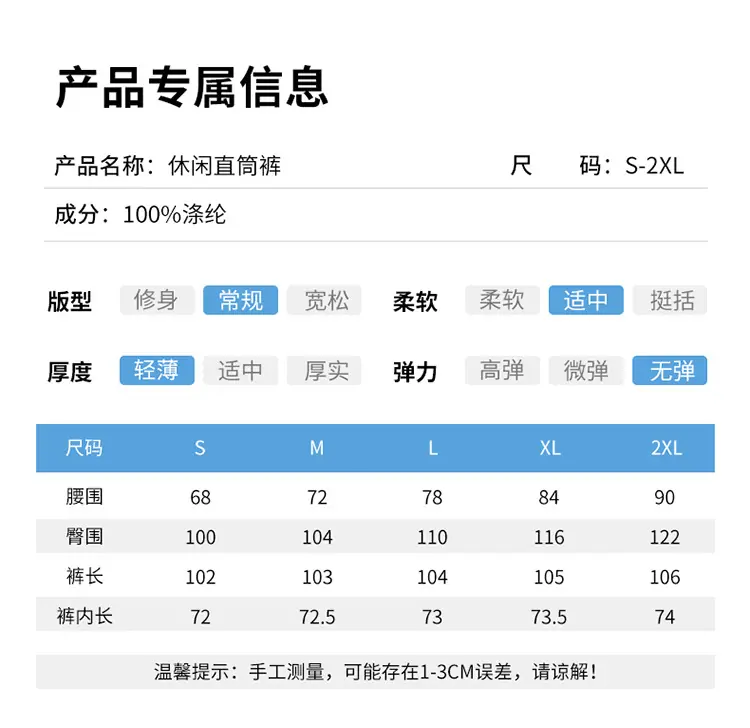 产品专属信息

产品名称：休闲直筒裤 尺 码：S-2XL

成分：100%涤纶

版型 修身 常规 宽松 柔软 柔软 适中 挺括

厚度 轻薄 适中 厚实 弹力 高弹 微弹 无弹

| 尺码 | S | M | L | XL | 2XL |
|---|---|---|---|---|---|
| 腰围 | 68 | 72 | 78 | 84 | 90 |
| 臀围 | 100 | 104 | 110 | 116 | 122 |
| 裤长 | 102 | 103 | 104 | 105 | 106 |
| 裤内长 | 72 | 72.5 | 73 | 73.5 | 74 |

温馨提示：手工测量，可能存在1-3CM误差，请谅解！